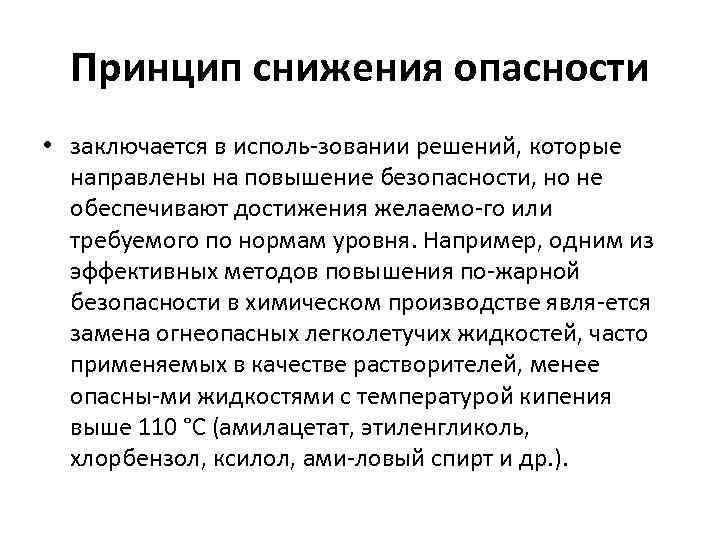 Принцип снижения опасности

• заключается в исполь-зовании решений, которые направлены на повышение безопасности, но не обеспечивают достижения желаемо-го или требуемого по нормам уровня. Например, одним из эффективных методов повышения по-жарной безопасности в химическом производстве явля-ется замена огнеопасных легколетучих жидкостей, часто применяемых в качестве растворителей, менее опасны-ми жидкостями с температурой кипения выше 110 °С (амилацетат, этиленгликоль, хлорбензол, ксилол, ами-ловый спирт и др.).